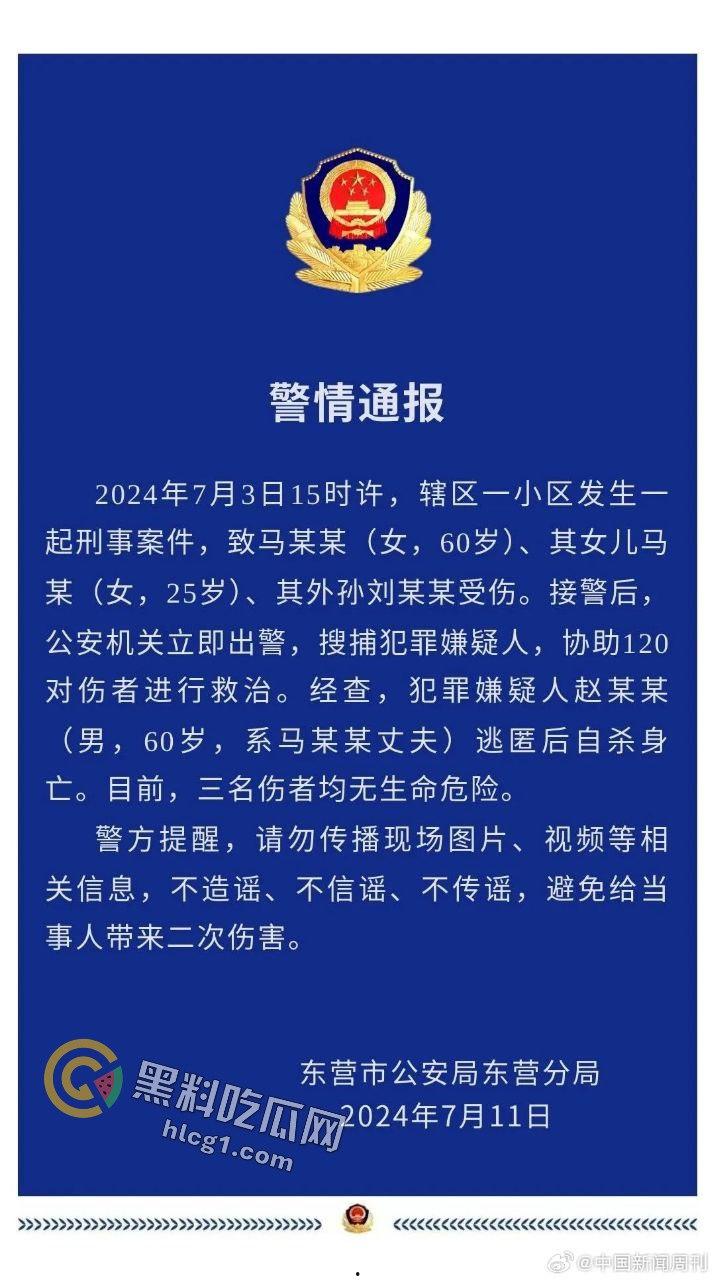 警情通报

2024年7月3日15时许，辖区一小区发生一起刑事案件，致马某某（女，60岁）、其女儿马某（女，25岁）、其外孙刘某某受伤。接警后，公安机关立即出警，搜捕犯罪嫌疑人，协助120对伤者进行救治。经查，犯罪嫌疑人赵某某（男，60岁，系马某某丈夫）逃匿后自杀身亡。目前，三名伤者均无生命危险。

警方提醒，请勿传播现场图片、视频等相关信息，不造谣、不信谣、不传谣，避免给当事人带来二次伤害。

东营市公安局东营分局
2024年7月11日

黑料吃瓜网
hlcg1.com

@中国新闻周刊